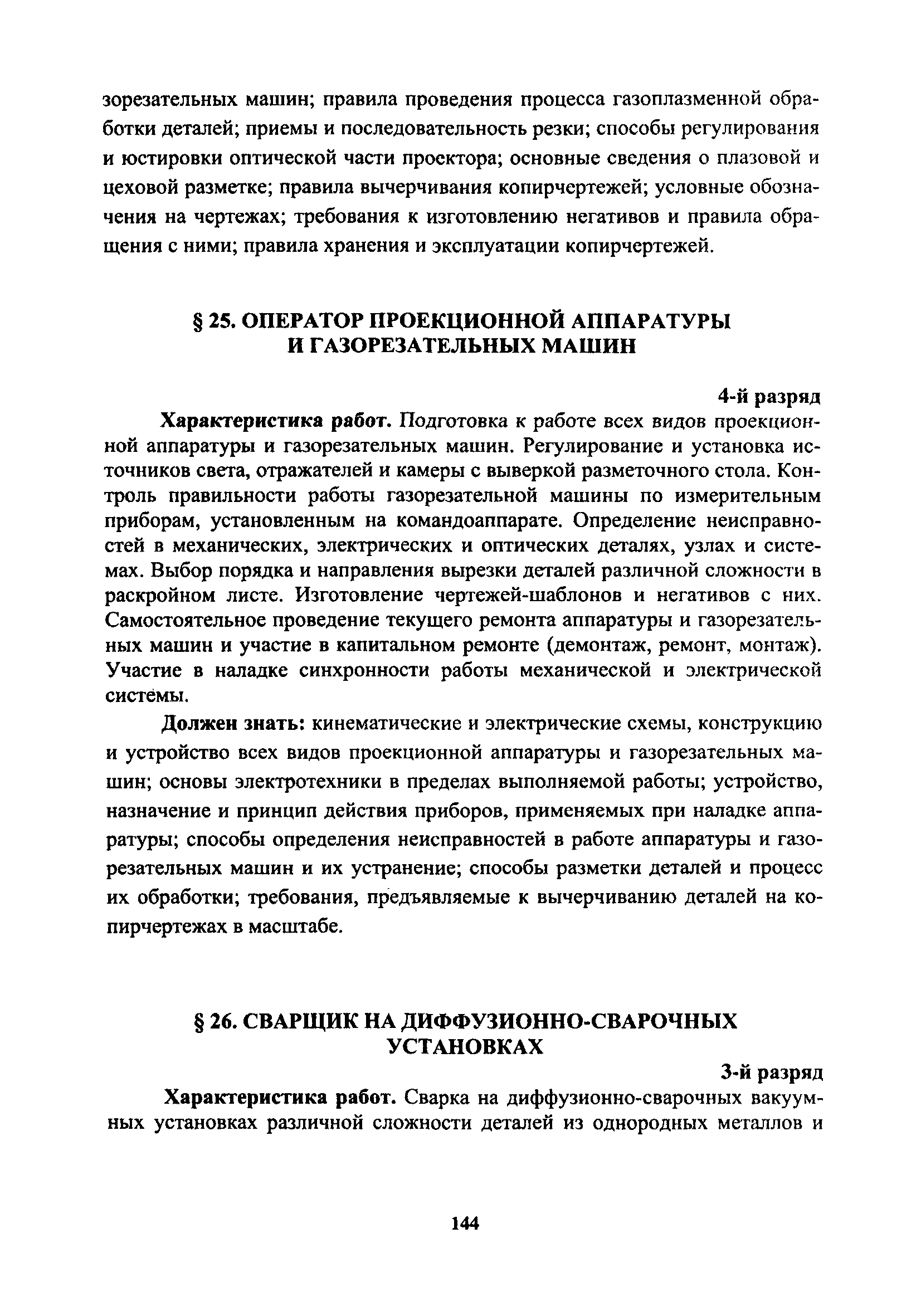 зорезательных машин; правила проведения процесса газоплазменной обработки деталей; приемы и последовательность резки; способы регулирования и юстировки оптической части проектора; основные сведения о плазовой и цеховой разметке; правила вычерчивания копирчертежей; условные обозначения на чертежах; требования к изготовлению негативов и правила обращения с ними; правила хранения и эксплуатации копирчертежей.

§ 25. ОПЕРАТОР ПРОЕКЦИОННОЙ АППАРАТУРЫ И ГАЗОРЕЗАТЕЛЬНЫХ МАШИН

4-й разряд

Характеристика работ. Подготовка к работе всех видов проекционной аппаратуры и газорезательных машин. Регулирование и установка источников света, отражателей и камеры с выверкой разметочного стола. Контроль правильности работы газорезательной машины по измерительным приборам, установленным на командоаппарате. Определение неисправностей в механических, электрических и оптических деталях, узлах и системах. Выбор порядка и направления вырезки деталей различной сложности в раскройном листе. Изготовление чертежей-шаблонов и негативов с них. Самостоятельное проведение текущего ремонта аппаратуры и газорезательных машин и участие в капитальном ремонте (демонтаж, ремонт, монтаж). Участие в наладке синхронности работы механической и электрической системы.

Должен знать: кинематические и электрические схемы, конструкцию и устройство всех видов проекционной аппаратуры и газорезательных машин; основы электротехники в пределах выполняемой работы; устройство, назначение и принцип действия приборов, применяемых при наладке аппаратуры; способы определения неисправностей в работе аппаратуры и газорезательных машин и их устранение; способы разметки деталей и процесс их обработки; требования, предъявляемые к вычерчиванию деталей на копирчертежах в масштабе.

§ 26. СВАРЩИК НА ДИФФУЗИОННО-СВАРОЧНЫХ УСТАНОВКАХ

3-й разряд

Характеристика работ. Сварка на диффузионно-сварочных вакуумных установках различной сложности деталей из однородных металлов и

144